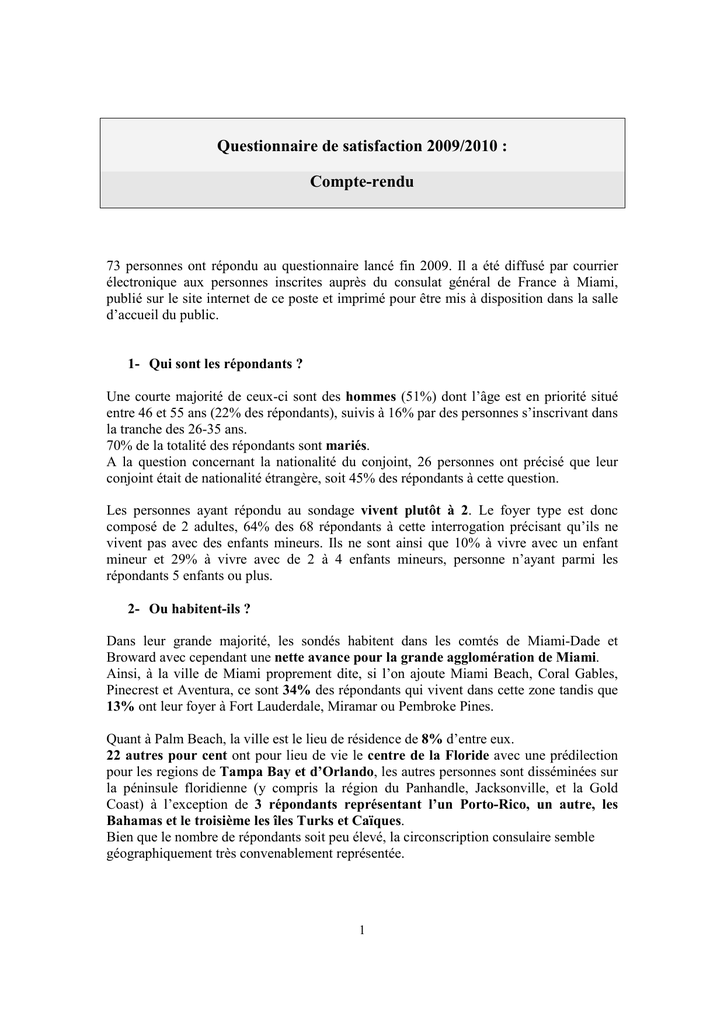 Questionnaire de satisfaction 2009/2010 :

Compte-rendu

73 personnes ont répondu au questionnaire lancé fin 2009. Il a été diffusé par courrier électronique aux personnes inscrites auprès du consulat général de France à Miami, publié sur le site internet de ce poste et imprimé pour être mis à disposition dans la salle d'accueil du public.

1- Qui sont les répondants ?

Une courte majorité de ceux-ci sont des hommes (51%) dont l'âge est en priorité situé entre 46 et 55 ans (22% des répondants), suivis à 16% par des personnes s'inscrivant dans la tranche des 26-35 ans.
70% de la totalité des répondants sont mariés.
A la question concernant la nationalité du conjoint, 26 personnes ont précisé que leur conjoint était de nationalité étrangère, soit 45% des répondants à cette question.

Les personnes ayant répondu au sondage vivent plutôt à 2. Le foyer type est donc composé de 2 adultes, 64% des 68 répondants à cette interrogation précisant qu'ils ne vivent pas avec des enfants mineurs. Ils ne sont ainsi que 10% à vivre avec un enfant mineur et 29% à vivre avec de 2 à 4 enfants mineurs, personne n'ayant parmi les répondants 5 enfants ou plus.

2- Ou habitent-ils ?

Dans leur grande majorité, les sondés habitent dans les comtés de Miami-Dade et Broward avec cependant une nette avance pour la grande agglomération de Miami.
Ainsi, à la ville de Miami proprement dite, si l'on ajoute Miami Beach, Coral Gables, Pinecrest et Aventura, ce sont 34% des répondants qui vivent dans cette zone tandis que 13% ont leur foyer à Fort Lauderdale, Miramar ou Pembroke Pines.

Quant à Palm Beach, la ville est le lieu de résidence de 8% d'entre eux.
22 autres pour cent ont pour lieu de vie le centre de la Floride avec une prédilection pour les regions de Tampa Bay et d'Orlando, les autres personnes sont disséminées sur la péninsule floridienne (y compris la région du Panhandle, Jacksonville, et la Gold Coast) à l'exception de 3 répondants représentant l'un Porto-Rico, un autre, les Bahamas et le troisième les îles Turks et Caïques.
Bien que le nombre de répondants soit peu élevé, la circonscription consulaire semble géographiquement très convenablement représentée.

1